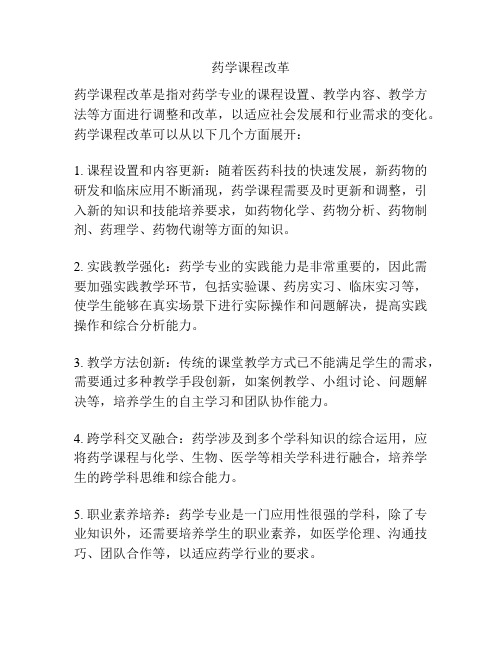 药学课程改革

药学课程改革是指对药学专业的课程设置、教学内容、教学方法等方面进行调整和改革，以适应社会发展和行业需求的变化。药学课程改革可以从以下几个方面展开：

1. 课程设置和内容更新：随着医药科技的快速发展，新药物的研发和临床应用不断涌现，药学课程需要及时更新和调整，引入新的知识和技能培养要求，如药物化学、药物分析、药物制剂、药理学、药物代谢等方面的知识。

2. 实践教学强化：药学专业的实践能力是非常重要的，因此需要加强实践教学环节，包括实验课、药房实习、临床实习等，使学生能够在真实场景下进行实际操作和问题解决，提高实践操作和综合分析能力。

3. 教学方法创新：传统的课堂教学方式已不能满足学生的需求，需要通过多种教学手段创新，如案例教学、小组讨论、问题解决等，培养学生的自主学习和团队协作能力。

4. 跨学科交叉融合：药学涉及到多个学科知识的综合运用，应将药学课程与化学、生物、医学等相关学科进行融合，培养学生的跨学科思维和综合能力。

5. 职业素养培养：药学专业是一门应用性很强的学科，除了专业知识外，还需要培养学生的职业素养，如医学伦理、沟通技巧、团队合作等，以适应药学行业的要求。